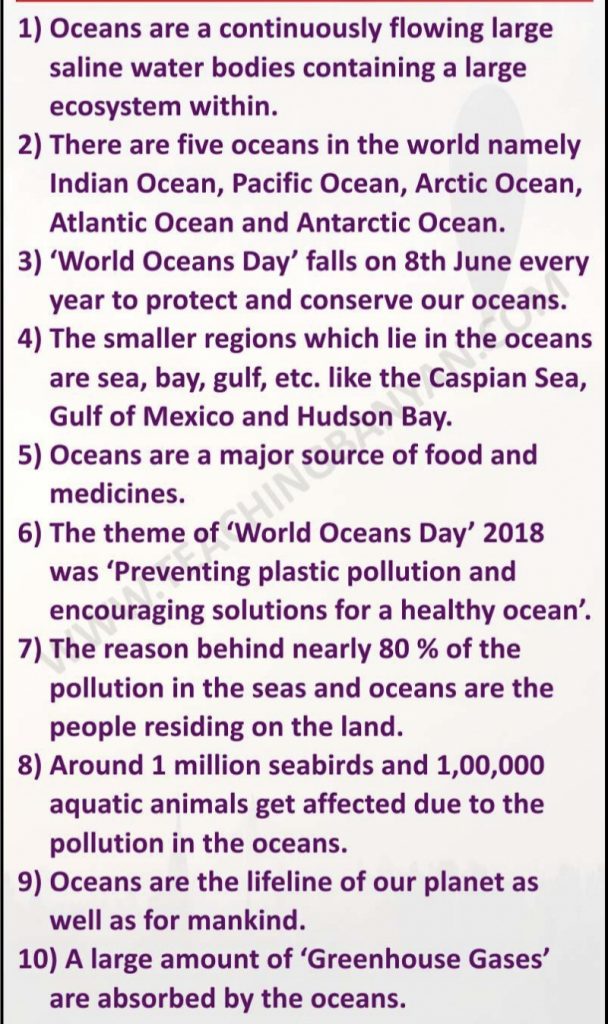 1) Oceans are a continuously flowing large saline water bodies containing a large ecosystem within.

2) There are five oceans in the world namely Indian Ocean, Pacific Ocean, Arctic Ocean, Atlantic Ocean and Antarctic Ocean.

3) 'World Oceans Day' falls on 8th June every year to protect and conserve our oceans.

4) The smaller regions which lie in the oceans are sea, bay, gulf, etc. like the Caspian Sea, Gulf of Mexico and Hudson Bay.

5) Oceans are a major source of food and medicines.

6) The theme of 'World Oceans Day' 2018 was 'Preventing plastic pollution and encouraging solutions for a healthy ocean'.

7) The reason behind nearly 80 % of the pollution in the seas and oceans are the people residing on the land.

8) Around 1 million seabirds and 1,00,000 aquatic animals get affected due to the pollution in the oceans.

9) Oceans are the lifeline of our planet as well as for mankind.

10) A large amount of 'Greenhouse Gases' are absorbed by the oceans.

WWW.TEACHINGBANYAN.COM